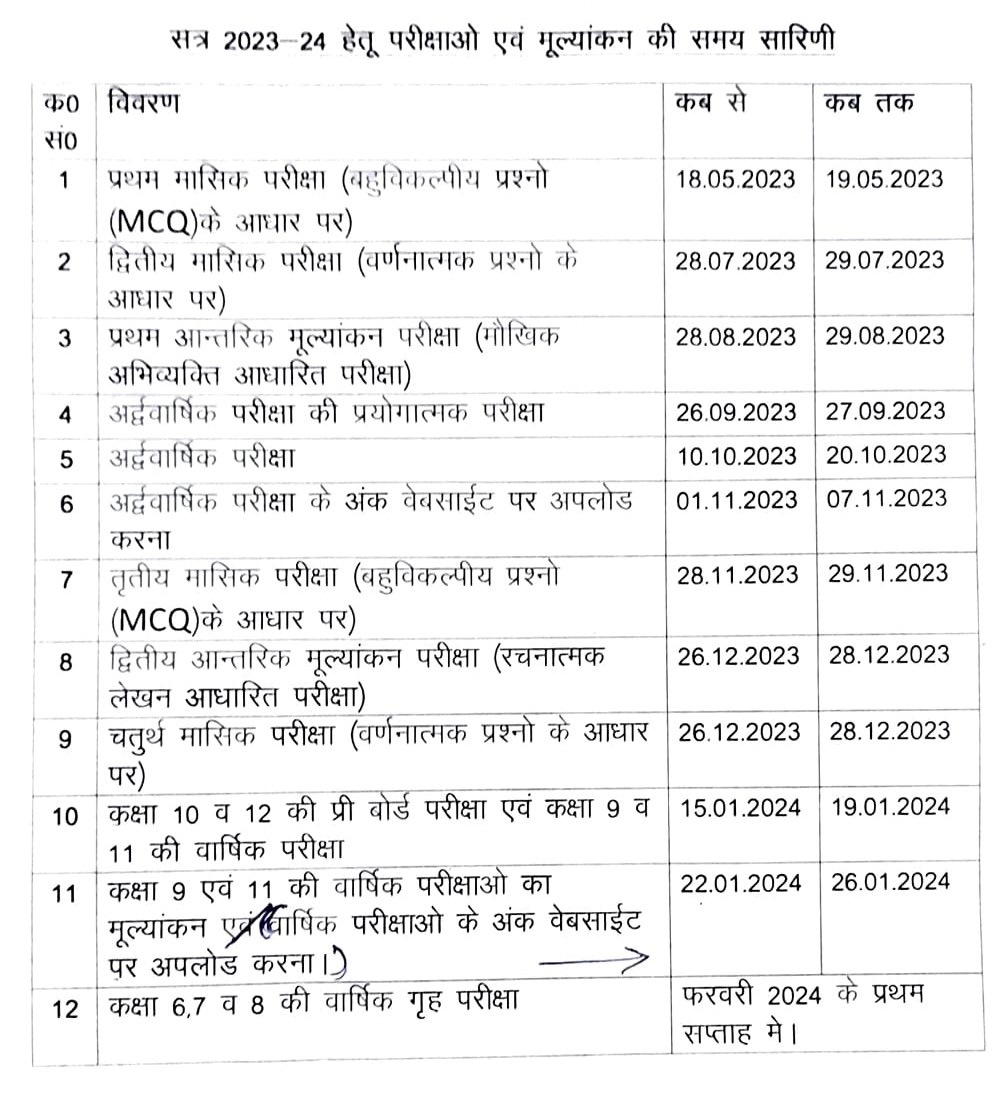 सत्र 2023–24 हेतू परीक्षाओ एवं मूल्यांकन की समय सारिणी

| क0 सं0 | विवरण | कब से | कब तक |
|---|---|---|---|
| 1 | प्रथम मासिक परीक्षा (बहुविकल्पीय प्रश्नो (MCQ)के आधार पर) | 18.05.2023 | 19.05.2023 |
| 2 | द्वितीय मासिक परीक्षा (वर्णनात्मक प्रश्नो के आधार पर) | 28.07.2023 | 29.07.2023 |
| 3 | प्रथम आन्तरिक मूल्यांकन परीक्षा (मौखिक अभिव्यक्ति आधारित परीक्षा) | 28.08.2023 | 29.08.2023 |
| 4 | अर्द्धवार्षिक परीक्षा की प्रयोगात्मक परीक्षा | 26.09.2023 | 27.09.2023 |
| 5 | अर्द्धवार्षिक परीक्षा | 10.10.2023 | 20.10.2023 |
| 6 | अर्द्धवार्षिक परीक्षा के अंक वेबसाईट पर अपलोड करना | 01.11.2023 | 07.11.2023 |
| 7 | तृतीय मासिक परीक्षा (बहुविकल्पीय प्रश्नो (MCQ)के आधार पर) | 28.11.2023 | 29.11.2023 |
| 8 | द्वितीय आन्तरिक मूल्यांकन परीक्षा (रचनात्मक लेखन आधारित परीक्षा) | 26.12.2023 | 28.12.2023 |
| 9 | चतुर्थ मासिक परीक्षा (वर्णनात्मक प्रश्नो के आधार पर) | 26.12.2023 | 28.12.2023 |
| 10 | कक्षा 10 व 12 की प्री बोर्ड परीक्षा एवं कक्षा 9 व 11 की वार्षिक परीक्षा | 15.01.2024 | 19.01.2024 |
| 11 | कक्षा 9 एवं 11 की वार्षिक परीक्षाओ का मूल्यांकन एवं वार्षिक परीक्षाओ के अंक वेबसाईट पर अपलोड करना। | 22.01.2024 | 26.01.2024 |
| 12 | कक्षा 6,7 व 8 की वार्षिक गृह परीक्षा | फरवरी 2024 के प्रथम सप्ताह मे। | |